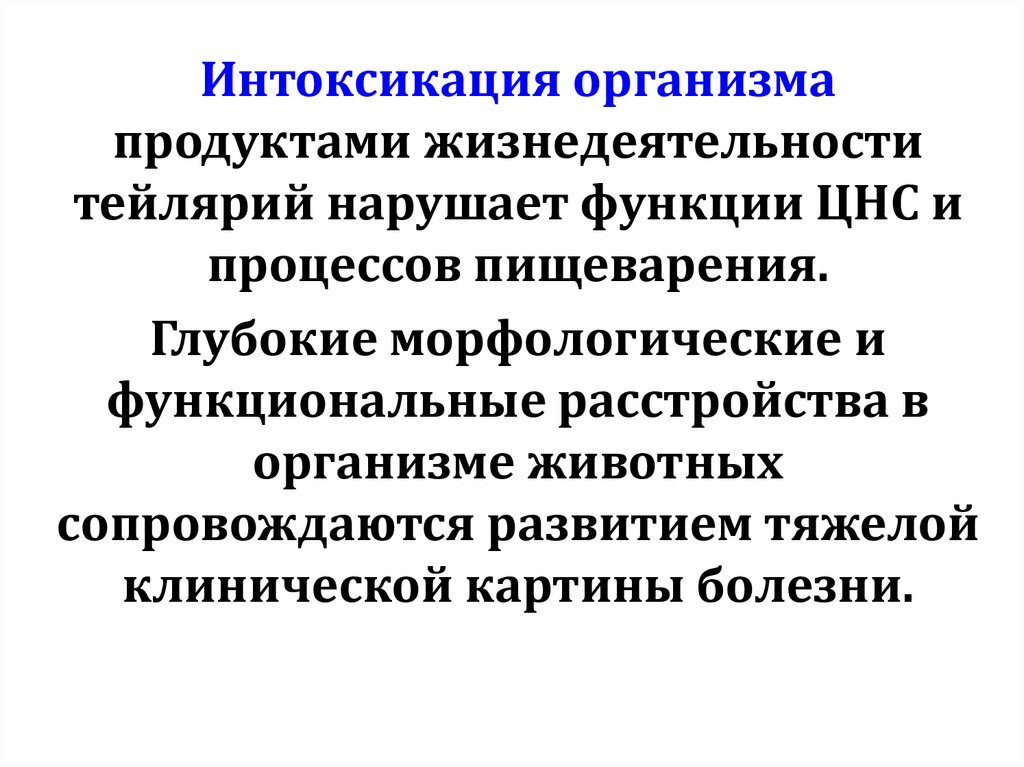 Интоксикация организма продуктами жизнедеятельности тейлярий нарушает функции ЦНС и процессов пищеварения.

Глубокие морфологические и функциональные расстройства в организме животных сопровождаются развитием тяжелой клинической картины болезни.